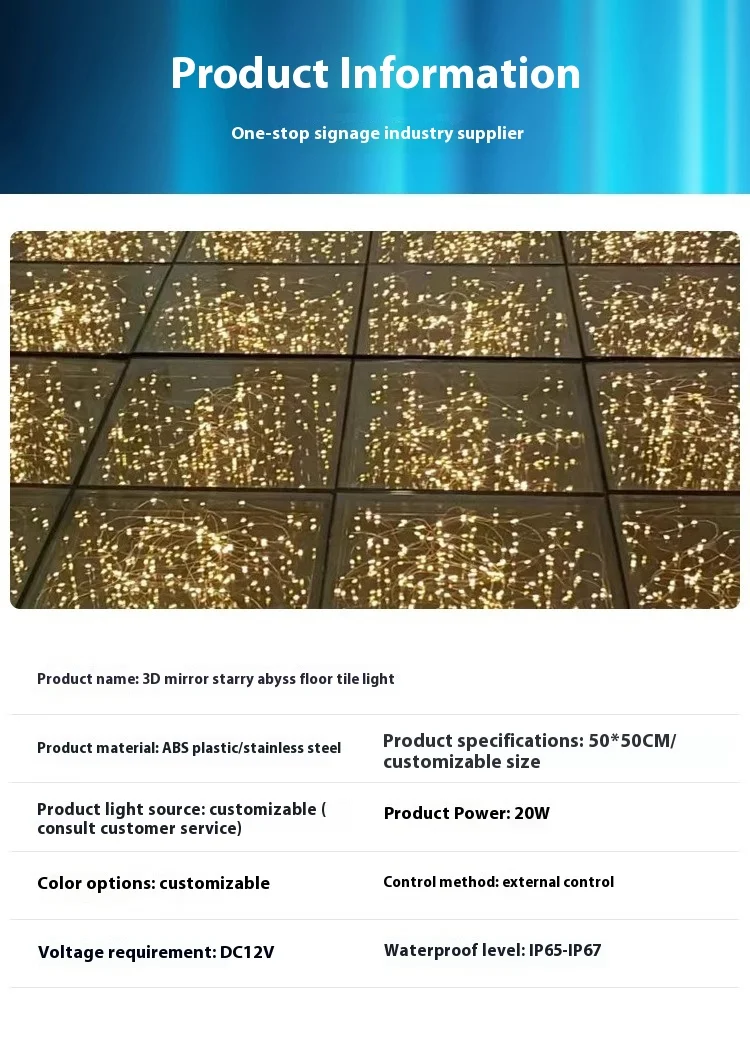 Product Information

One-stop signage industry supplier

Product name: 3D mirror starry abyss floor tile light

Product material: ABS plastic/stainless steel

Product specifications: 50*50CM/ customizable size

Product light source: customizable ( consult customer service)

Product Power: 20W

Color options: customizable

Control method: external control

Voltage requirement: DC12V

Waterproof level: IP65-IP67